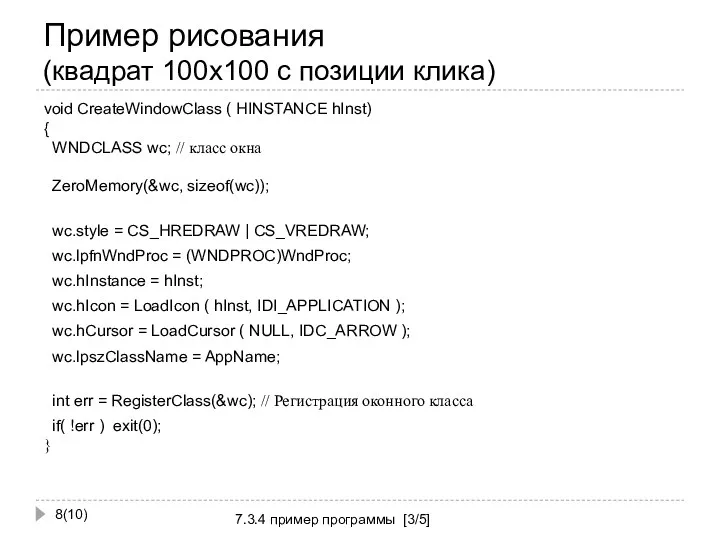 Пример рисования
(квадрат 100x100 с позиции клика)

void CreateWindowClass ( HINSTANCE hInst)
{
WNDCLASS wc; // класс окна

ZeroMemory(&wc, sizeof(wc));

wc.style = CS_HREDRAW | CS_VREDRAW;
wc.lpfnWndProc = (WNDPROC)WndProc;
wc.hInstance = hInst;
wc.hIcon = LoadIcon ( hInst, IDI_APPLICATION );
wc.hCursor = LoadCursor ( NULL, IDC_ARROW );
wc.lpszClassName = AppName;

int err = RegisterClass(&wc); // Регистрация оконного класса
if( !err ) exit(0);
}

8(10)

7.3.4 пример программы [3/5]